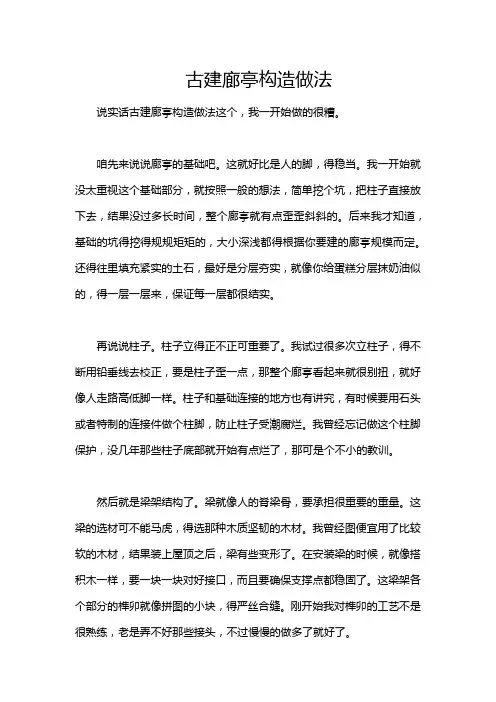 古建廊亭构造做法

说实话古建廊亭构造做法这个，我一开始做的很糟。

咱先来说说廊亭的基础吧。这就好比是人的脚，得稳当。我一开始就没太重视这个基础部分，就按照一般的想法，简单挖个坑，把柱子直接放下去，结果没过多长时间，整个廊亭就有点歪歪斜斜的。后来我才知道，基础的坑得挖得规规矩矩的，大小深浅都得根据你要建的廊亭规模而定。还得往里填充紧实的土石，最好是分层夯实，就像你给蛋糕分层抹奶油似的，得一层一层来，保证每一层都很结实。

再说说柱子。柱子立得正不正可重要了。我试过很多次立柱子，得不断用铅垂线去校正，要是柱子歪一点，那整个廊亭看起来就很别扭，就好像人走路高低脚一样。柱子和基础连接的地方也有讲究，有时候要用石头或者特制的连接件做个柱脚，防止柱子受潮腐烂。我曾经忘记做这个柱脚保护，没几年那些柱子底部就开始有点烂了，那可是个不小的教训。

然后就是梁架结构了。梁就像人的脊梁骨，要承担很重要的重量。这梁的选材可不能马虎，得选那种木质坚韧的木材。我曾经图便宜用了比较软的木材，结果装上屋顶之后，梁有些变形了。在安装梁的时候，就像搭积木一样，要一块一块对好接口，而且要确保支撑点都稳固了。这梁架各个部分的榫卯就像拼图的小块，得严丝合缝。刚开始我对榫卯的工艺不是很熟练，老是弄不好那些接头，不过慢慢的做多了就好了。